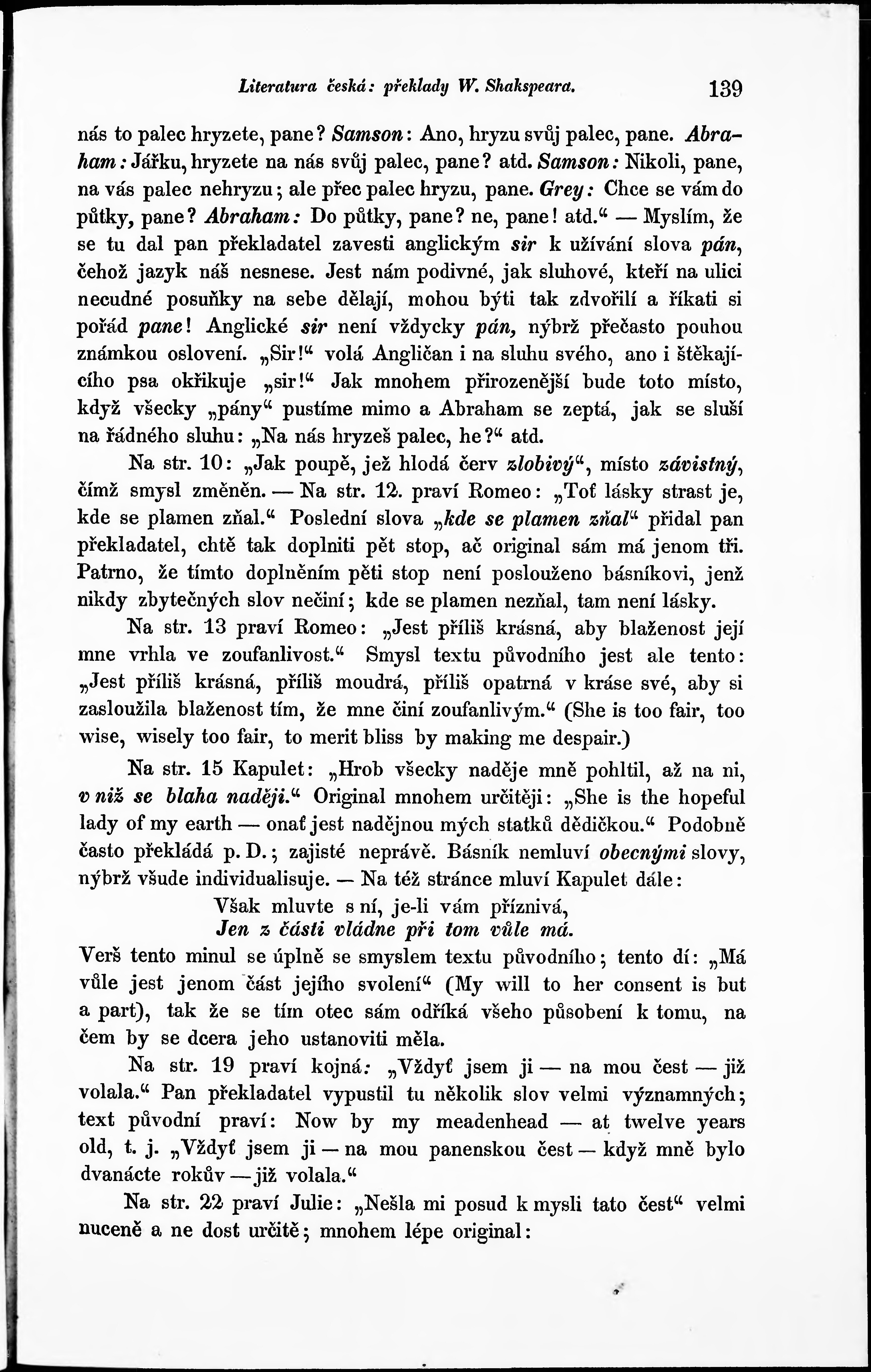 Literatura česká: překlady W. Shakspeara. 139

nás to palec hryzete, pane? Samson: Ano, hryzu svůj palec, pane. Abraham: Jářku, hryzete na nás svůj palec, pane? atd. Samson: Nikoli, pane, na vás palec nehryzu; ale přec palec hryzu, pane. Grey: Chce se vám do půtky, pane? Abraham: Do půtky, pane? ne, pane! atd.“ — Myslím, že se tu dal pan překladatel zavesti anglickým sir k užívání slova pán, čehož jazyk náš nesnese. Jest nám podivné, jak sluhové, kteří na ulici necudné posuňky na sebe dělají, mohou býti tak zdvořilí a říkati si pořád pane! Anglické sir není vždycky pán, nýbrž přečasto pouhou známkou oslovení. „Sir!“ volá Angličan i na sluhu svého, ano i štěkajícího psa okřikuje „sir!“ Jak mnohem přirozenější bude toto místo, když všecky „pány“ pustíme mimo a Abraham se zeptá, jak se sluší na řádného sluhu: „Na nás hryzeš palec, he?“ atd.

Na str. 10: „Jak poupě, jež hlodá červ zlobivý“, místo závistný, čímž smysl změněn. — Na str. 12. praví Romeo: „Toť lásky strast je, kde se plamen zňal.“ Poslední slova „kde se plamen zňal“ přidal pan překladatel, chtě tak doplniti pět stop, ač original sám má jenom tři. Patrno, že tímto doplněním pěti stop není poslouženo básníkovi, jenž nikdy zbytečných slov nečiní; kde se plamen nezňal, tam není lásky.

Na str. 13 praví Romeo: „Jest příliš krásná, aby blaženost její mne vrhla ve zoufanlivost.“ Smysl textu původního jest ale tento: „Jest příliš krásná, příliš moudrá, příliš opatrná v kráse své, aby si zasloužila blaženost tím, že mne činí zoufanlivým.“ (She is too fair, too wise, wisely too fair, to merit bliss by making me despair.)

Na str. 15 Kapulet: „Hrob všecky naděje mně pohltil, až na ni, v niž se blaha naději.“ Original mnohem určitěji: „She is the hopeful lady of my earth — onať jest nadějnou mých statků dědičkou.“ Podobně často překládá p. D.; zajisté neprávě. Básník nemluví obecnými slovy, nýbrž všude individualisuje. — Na též stránce mluví Kapulet dále:

Však mluvte s ní, je-li vám příznivá,
Jen z části vládne při tom vůle má.

Verš tento minul se úplně se smyslem textu původního; tento dí: „Má vůle jest jenom část jejího svolení“ (My will to her consent is but a part), tak že se tím otec sám odříká všeho působení k tomu, na čem by se dcera jeho ustanoviti měla.

Na str. 19 praví kojná: „Vždyť jsem ji — na mou čest — již volala.“ Pan překladatel vypustil tu několik slov velmi významných; text původní praví: Now by my meadenhead — at twelve years old, t. j. „Vždyť jsem ji — na mou panenskou čest — když mně bylo dvanácte rokův — již volala.“

Na str. 22 praví Julie: „Nešla mi posud k mysli tato čest“ velmi nuceně a ne dost určitě; mnohem lépe original: